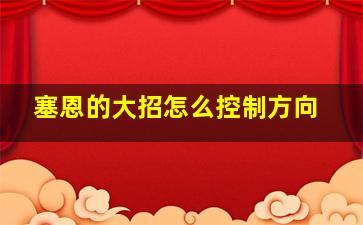 塞恩的大招怎么控制方向